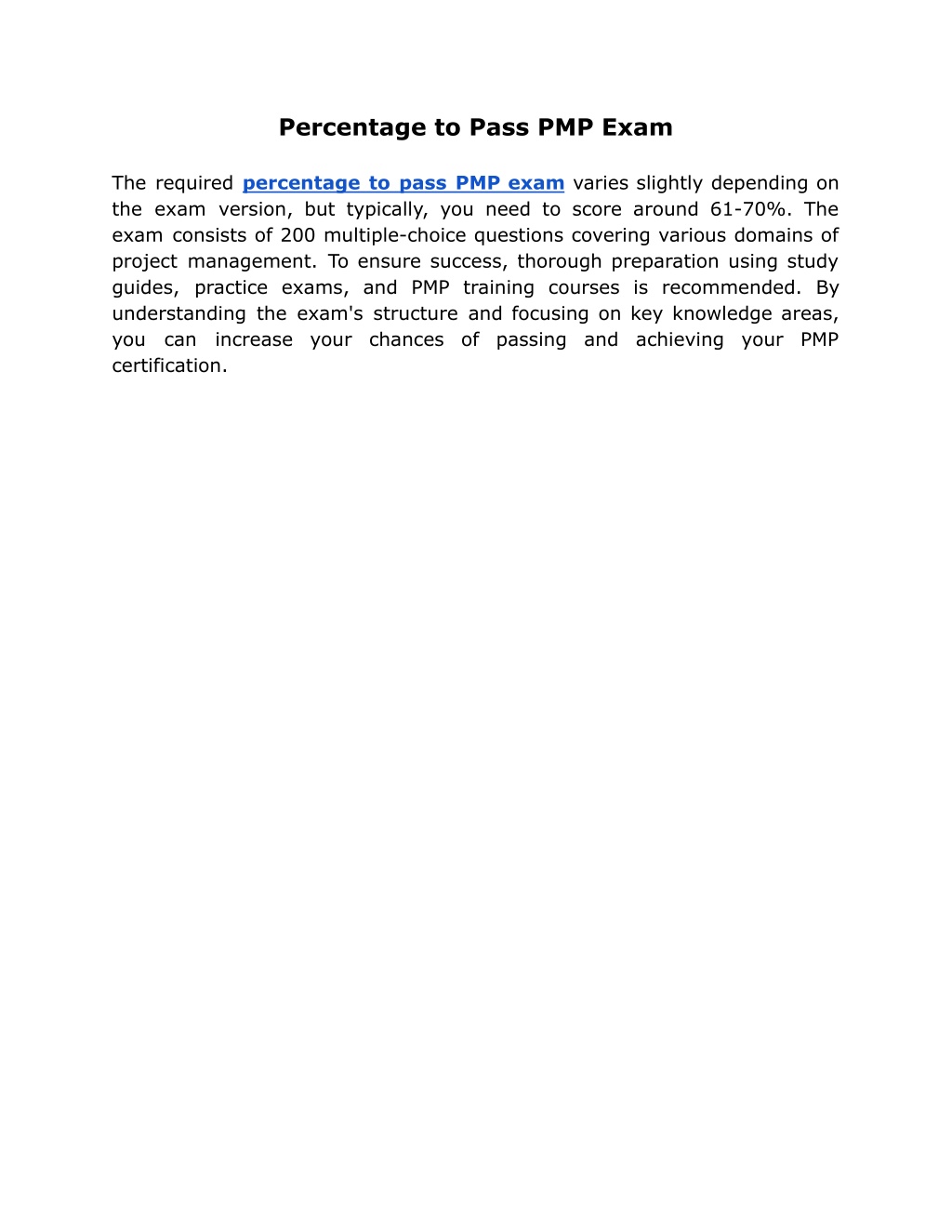 Percentage to Pass PMP Exam

The required percentage to pass PMP exam varies slightly depending on the exam version, but typically, you need to score around 61-70%. The exam consists of 200 multiple-choice questions covering various domains of project management. To ensure success, thorough preparation using study guides, practice exams, and PMP training courses is recommended. By understanding the exam's structure and focusing on key knowledge areas, you can increase your chances of passing and achieving your PMP certification.